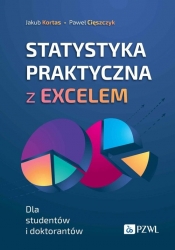 Jakub Kortas • Paweł Cięszczyk

STATYSTYKA PRAKTYCZNA z EXCELEM

Dla studentów i doktorantów

PZWL